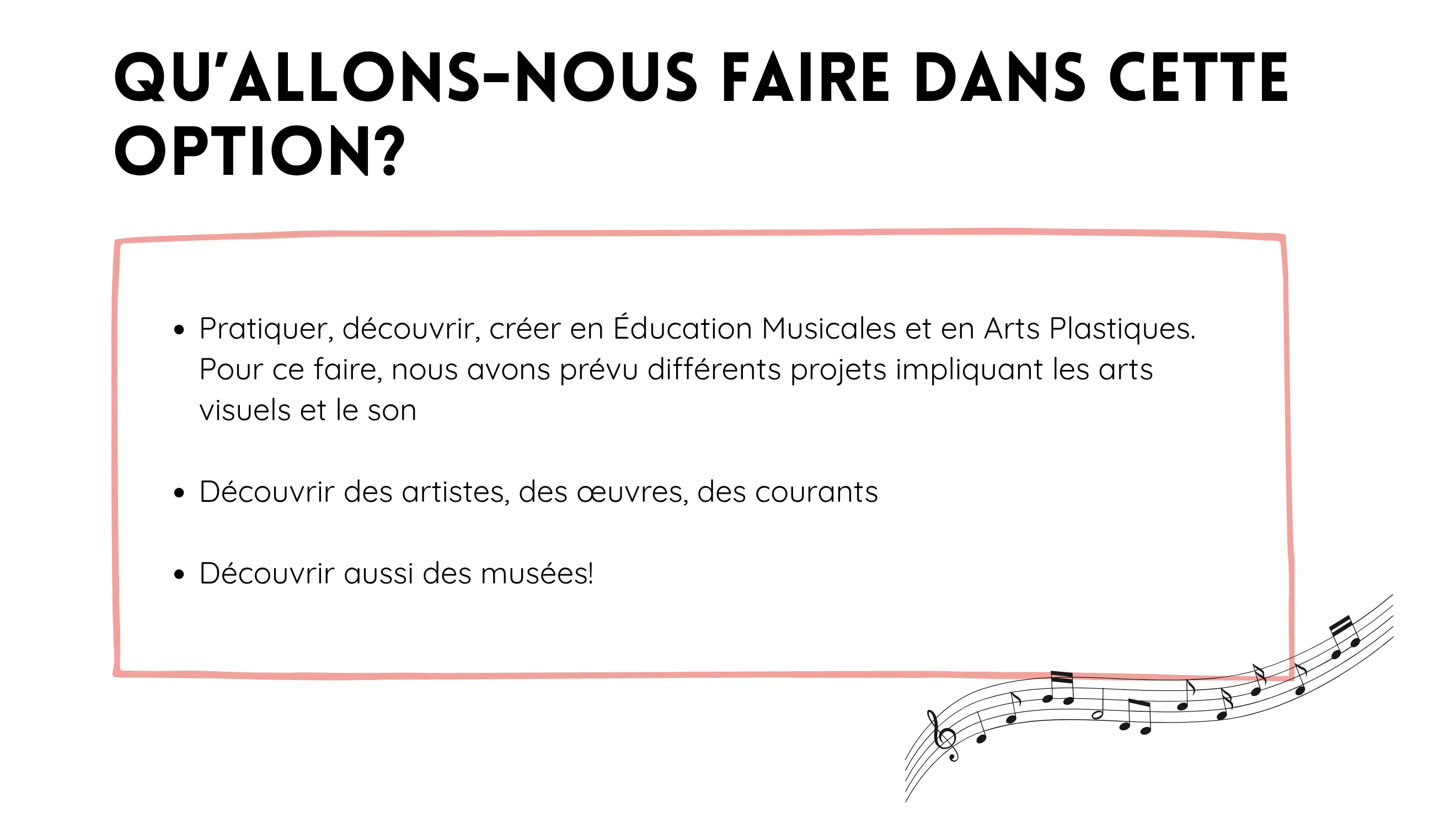 QU'ALLONS-NOUS FAIRE DANS CETTE OPTION?

• Pratiquer, découvrir, créer en Éducation Musicales et en Arts Plastiques. Pour ce faire, nous avons prévu différents projets impliquant les arts visuels et le son

• Découvrir des artistes, des œuvres, des courants

• Découvrir aussi des musées!